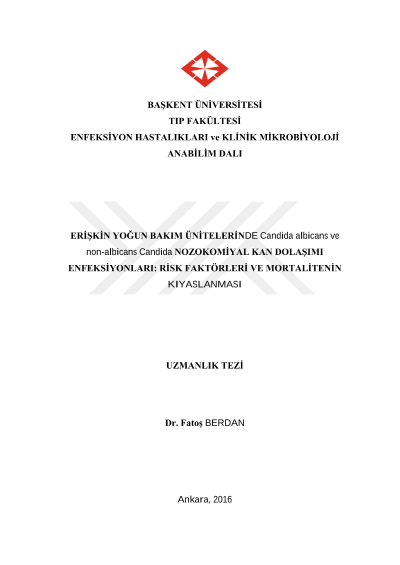 BAŞKENT ÜNİVERSİTESİ
TIP FAKÜLTESİ
ENFEKSİYON HASTALIKLARI ve KLİNİK MİKROBİYOLOJİ
ANABİLİM DALI

ERİŞKİN YOĞUN BAKIM ÜNİTELERİNDE Candida albicans ve non-albicans Candida NOZOKOMİYAL KAN DOLAŞIMI ENFEKSİYONLARI: RİSK FAKTÖRLERİ VE MORTALİTENİN KIYASLANMASI

UZMANLIK TEZİ

Dr. Fatoş BERDAN

Ankara, 2016